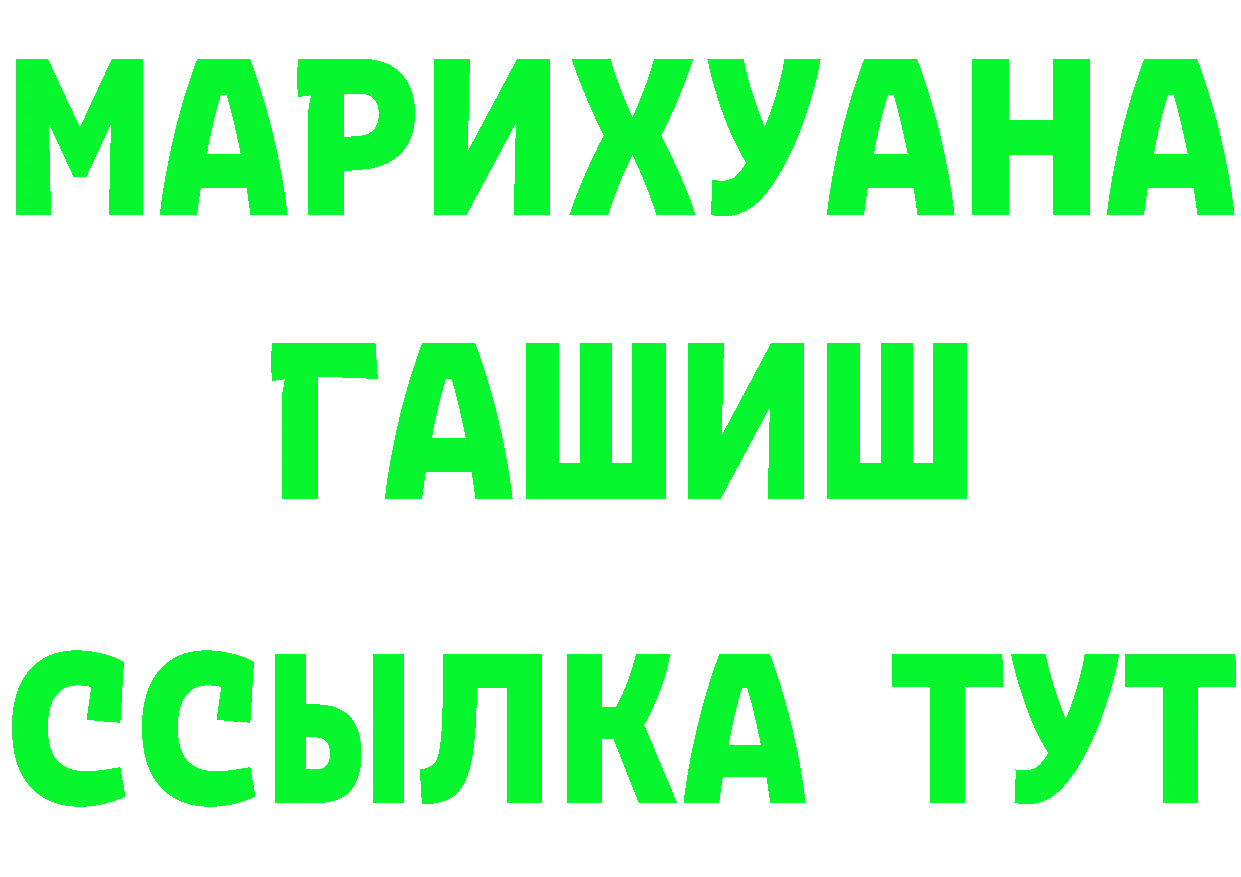 МАРИХУАНА
ГАШИШ
ССЫЛКА ТУТ